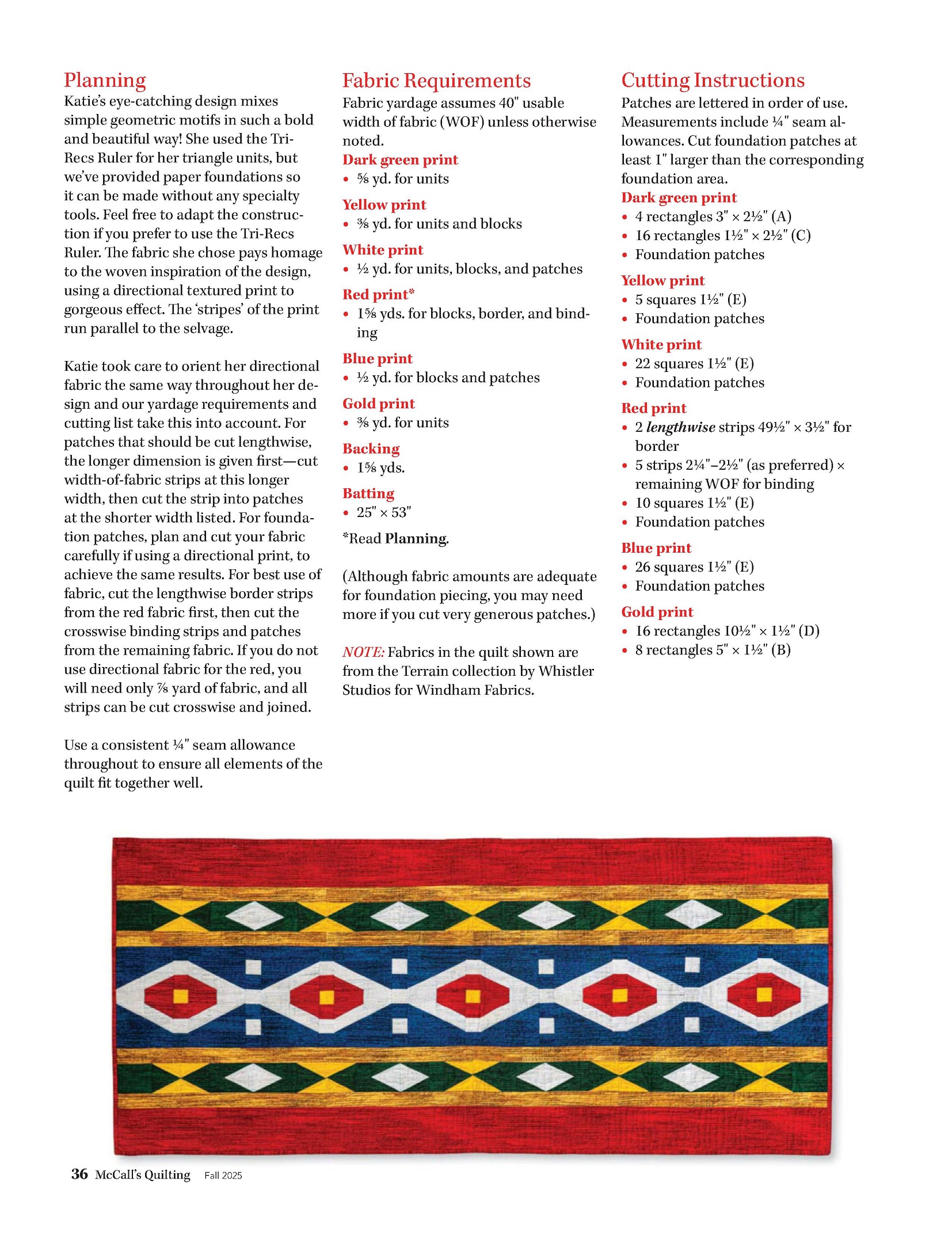 Planning
Katie's eye-catching design mixes simple geometric motifs in such a bold and beautiful way! She used the Tri-Recs Ruler for her triangle units, but we've provided paper foundations so it can be made without any specialty tools. Feel free to adapt the construction if you prefer to use the Tri-Recs Ruler. The fabric she chose pays homage to the woven inspiration of the design, using a directional textured print to gorgeous effect. The 'stripes' of the print run parallel to the selvage.

Katie took care to orient her directional fabric the same way throughout her design and our yardage requirements and cutting list take this into account. For patches that should be cut lengthwise, the longer dimension is given first—cut width-of-fabric strips at this longer width, then cut the strip into patches at the shorter width listed. For foundation patches, plan and cut your fabric carefully if using a directional print, to achieve the same results. For best use of fabric, cut the lengthwise border strips from the red fabric first, then cut the crosswise binding strips and patches from the remaining fabric. If you do not use directional fabric for the red, you will need only ⅞ yard of fabric, and all strips can be cut crosswise and joined.

Use a consistent ¼" seam allowance throughout to ensure all elements of the quilt fit together well.

Fabric Requirements
Fabric yardage assumes 40" usable width of fabric (WOF) unless otherwise noted.
Dark green print
• ⅝ yd. for units
Yellow print
• ⅜ yd. for units and blocks
White print
• ½ yd. for units, blocks, and patches
Red print*
• 1⅝ yds. for blocks, border, and binding
Blue print
• ½ yd. for blocks and patches
Gold print
• ⅜ yd. for units
Backing
• 1⅝ yds.
Batting
• 25" × 53"
*Read Planning.

(Although fabric amounts are adequate for foundation piecing, you may need more if you cut very generous patches.)

NOTE: Fabrics in the quilt shown are from the Terrain collection by Whistler Studios for Windham Fabrics.

Cutting Instructions
Patches are lettered in order of use. Measurements include ¼" seam allowances. Cut foundation patches at least 1" larger than the corresponding foundation area.
Dark green print
• 4 rectangles 3" × 2½" (A)
• 16 rectangles 1½" × 2½" (C)
• Foundation patches
Yellow print
• 5 squares 1½" (E)
• Foundation patches
White print
• 22 squares 1½" (E)
• Foundation patches
Red print
• 2 lengthwise strips 49½" × 3½" for border
• 5 strips 2¼"–2½" (as preferred) × remaining WOF for binding
• 10 squares 1½" (E)
• Foundation patches
Blue print
• 26 squares 1½" (E)
• Foundation patches
Gold print
• 16 rectangles 10½" × 1½" (D)
• 8 rectangles 5" × 1½" (B)

36 McCall's Quilting Fall 2025